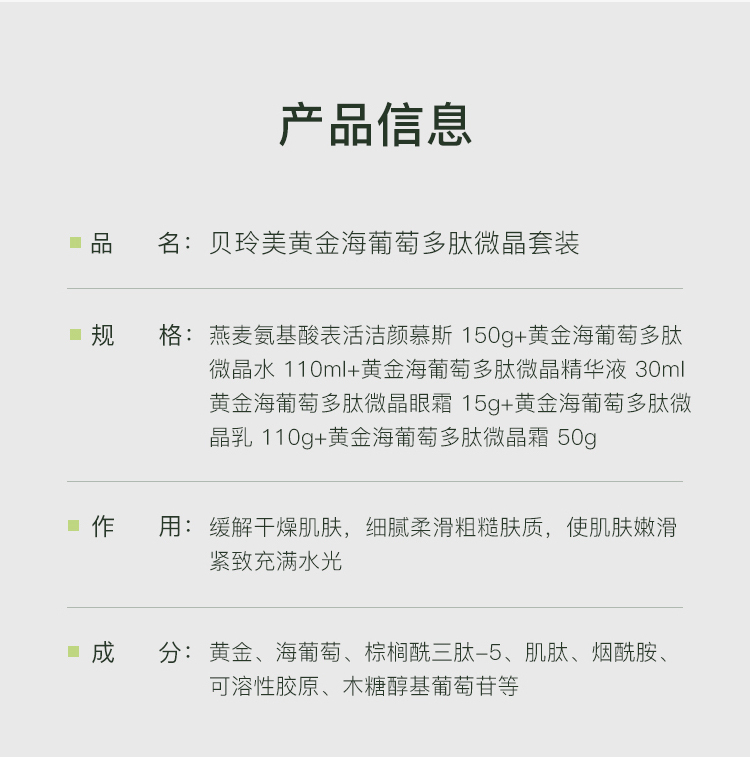 产品信息

品　　名：贝玲美黄金海葡萄多肽微晶套装

规　　格：燕麦氨基酸表活洁颜慕斯 150g+黄金海葡萄多肽微晶水 110ml+黄金海葡萄多肽微晶精华液 30ml 黄金海葡萄多肽微晶眼霜 15g+黄金海葡萄多肽微晶乳 110g+黄金海葡萄多肽微晶霜 50g

作　　用：缓解干燥肌肤，细腻柔滑粗糙肤质，使肌肤嫩滑紧致充满水光

成　　分：黄金、海葡萄、棕榈酰三肽-5、肌肽、烟酰胺、可溶性胶原、木糖醇基葡萄苷等